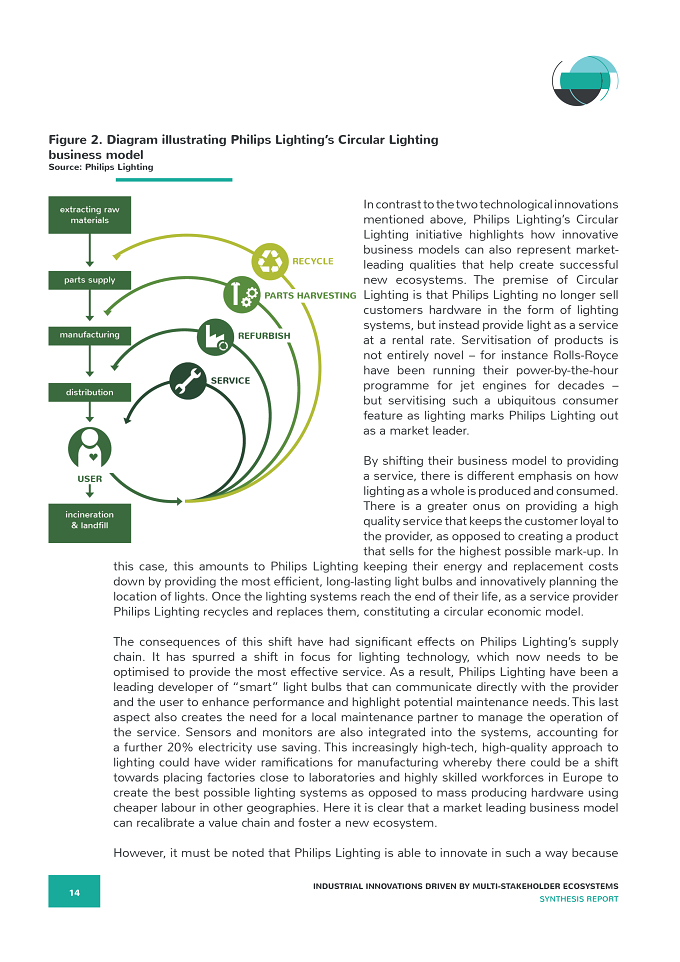 Figure 2. Diagram illustrating Philips Lighting's Circular Lighting business model
Source: Philips Lighting

extracting raw materials

parts supply

manufacturing

distribution

USER

incineration & landfill

RECYCLE

PARTS HARVESTING

REFURBISH

SERVICE

In contrast to the two technological innovations mentioned above, Philips Lighting's Circular Lighting initiative highlights how innovative business models can also represent market-leading qualities that help create successful new ecosystems. The premise of Circular Lighting is that Philips Lighting no longer sell customers hardware in the form of lighting systems, but instead provide light as a service at a rental rate. Servitisation of products is not entirely novel – for instance Rolls-Royce have been running their power-by-the-hour programme for jet engines for decades – but servitising such a ubiquitous consumer feature as lighting marks Philips Lighting out as a market leader.

By shifting their business model to providing a service, there is different emphasis on how lighting as a whole is produced and consumed. There is a greater onus on providing a high quality service that keeps the customer loyal to the provider, as opposed to creating a product that sells for the highest possible mark-up. In this case, this amounts to Philips Lighting keeping their energy and replacement costs down by providing the most efficient, long-lasting light bulbs and innovatively planning the location of lights. Once the lighting systems reach the end of their life, as a service provider Philips Lighting recycles and replaces them, constituting a circular economic model.

The consequences of this shift have had significant effects on Philips Lighting's supply chain. It has spurred a shift in focus for lighting technology, which now needs to be optimised to provide the most effective service. As a result, Philips Lighting have been a leading developer of "smart" light bulbs that can communicate directly with the provider and the user to enhance performance and highlight potential maintenance needs. This last aspect also creates the need for a local maintenance partner to manage the operation of the service. Sensors and monitors are also integrated into the systems, accounting for a further 20% electricity use saving. This increasingly high-tech, high-quality approach to lighting could have wider ramifications for manufacturing whereby there could be a shift towards placing factories close to laboratories and highly skilled workforces in Europe to create the best possible lighting systems as opposed to mass producing hardware using cheaper labour in other geographies. Here it is clear that a market leading business model can recalibrate a value chain and foster a new ecosystem.

However, it must be noted that Philips Lighting is able to innovate in such a way because

14

INDUSTRIAL INNOVATIONS DRIVEN BY MULTI-STAKEHOLDER ECOSYSTEMS
SYNTHESIS REPORT